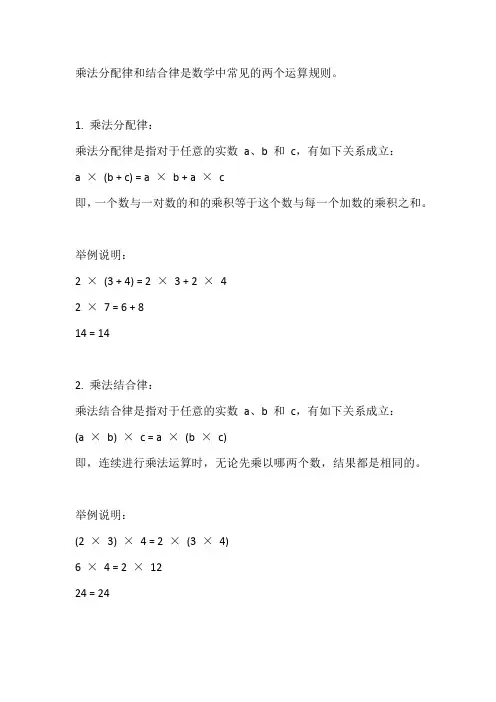 乘法分配律和结合律是数学中常见的两个运算规则。

1. 乘法分配律：

乘法分配律是指对于任意的实数 a、b 和 c，有如下关系成立：

$a \times (b + c) = a \times b + a \times c$

即，一个数与一对数的和的乘积等于这个数与每一个加数的乘积之和。

举例说明：

$2 \times (3 + 4) = 2 \times 3 + 2 \times 4$

$2 \times 7 = 6 + 8$

$14 = 14$

2. 乘法结合律：

乘法结合律是指对于任意的实数 a、b 和 c，有如下关系成立：

$(a \times b) \times c = a \times (b \times c)$

即，连续进行乘法运算时，无论先乘以哪两个数，结果都是相同的。

举例说明：

$(2 \times 3) \times 4 = 2 \times (3 \times 4)$

$6 \times 4 = 2 \times 12$

$24 = 24$